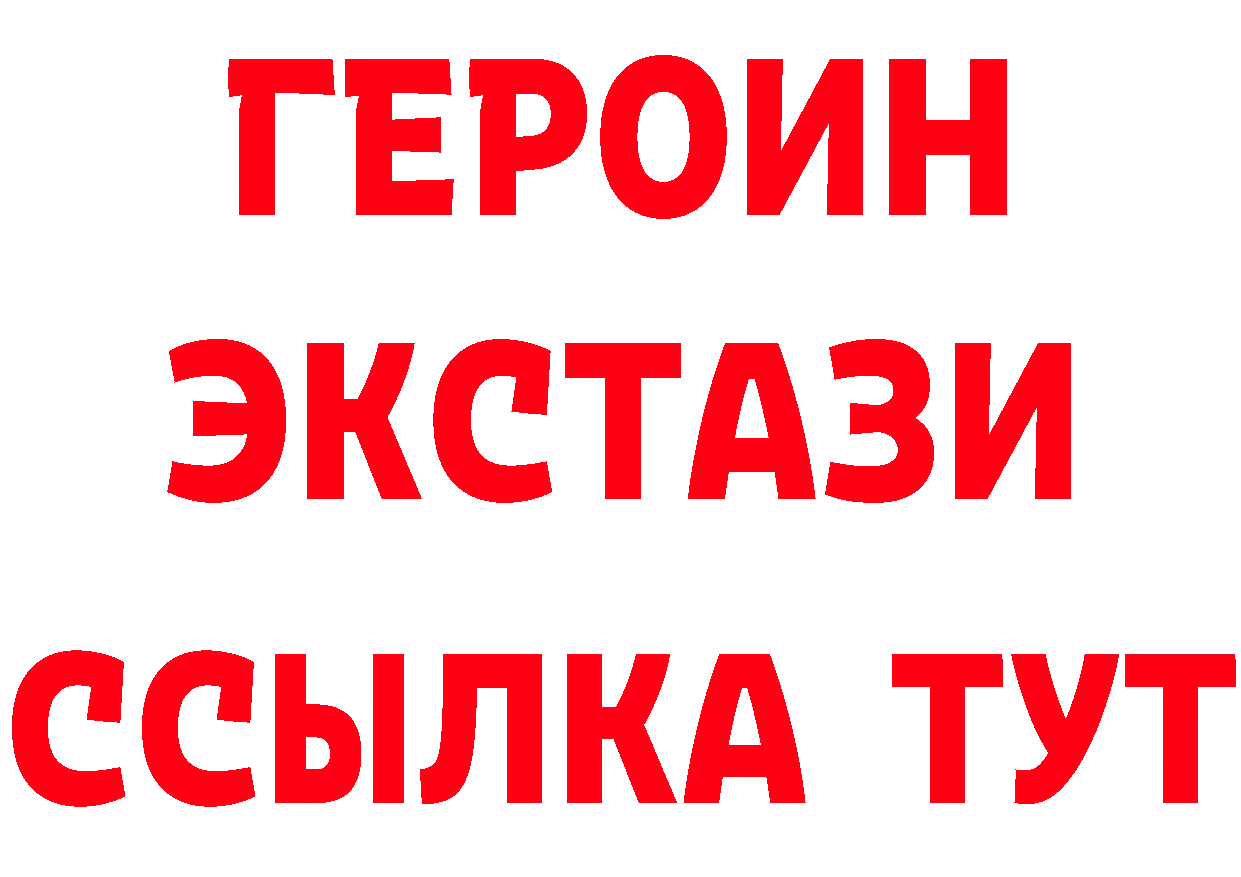 ГЕРОИН ЭКСТАЗИ ССЫЛКА ТУТ